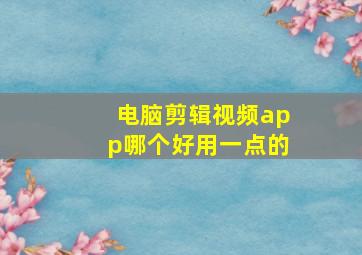 电脑剪辑视频app哪个好用一点的